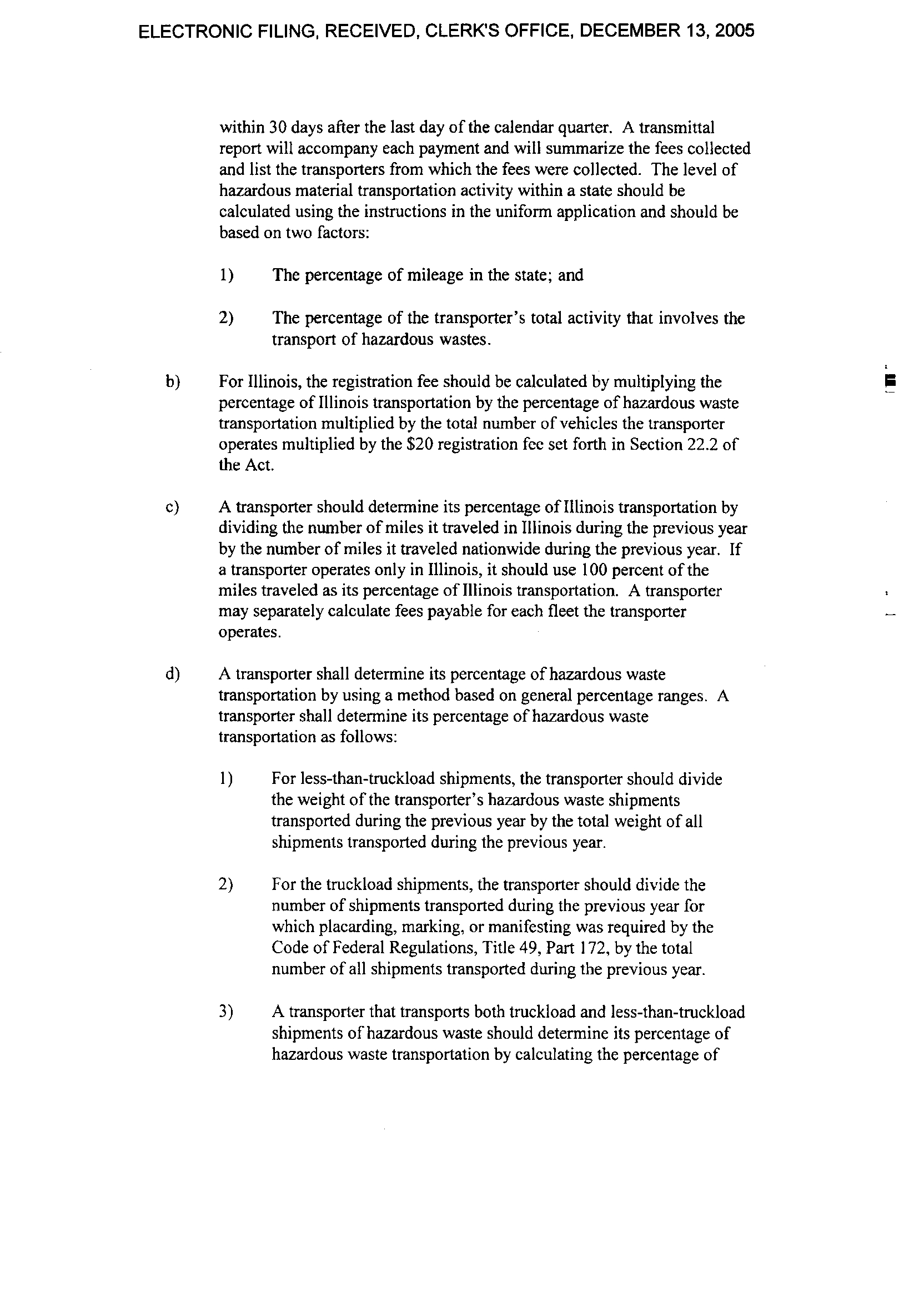 ELECTRONIC FILING, RECEIVED, CLERK'S OFFICE, DECEMBER 13, 2005

within 30 days after the last day of the calendar quarter. A transmittal report will accompany each payment and will summarize the fees collected and list the transporters from which the fees were collected. The level of hazardous material transportation activity within a state should be calculated using the instructions in the uniform application and should be based on two factors:

1) The percentage of mileage in the state; and

2) The percentage of the transporter's total activity that involves the transport of hazardous wastes.

b) For Illinois, the registration fee should be calculated by multiplying the percentage of Illinois transportation by the percentage of hazardous waste transportation multiplied by the total number of vehicles the transporter operates multiplied by the $20 registration fee set forth in Section 22.2 of the Act.

c) A transporter should determine its percentage of Illinois transportation by dividing the number of miles it traveled in Illinois during the previous year by the number of miles it traveled nationwide during the previous year. If a transporter operates only in Illinois, it should use 100 percent of the miles traveled as its percentage of Illinois transportation. A transporter may separately calculate fees payable for each fleet the transporter operates.

d) A transporter shall determine its percentage of hazardous waste transportation by using a method based on general percentage ranges. A transporter shall determine its percentage of hazardous waste transportation as follows:

1) For less-than-truckload shipments, the transporter should divide the weight of the transporter's hazardous waste shipments transported during the previous year by the total weight of all shipments transported during the previous year.

2) For the truckload shipments, the transporter should divide the number of shipments transported during the previous year for which placarding, marking, or manifesting was required by the Code of Federal Regulations, Title 49, Part 172, by the total number of all shipments transported during the previous year.

3) A transporter that transports both truckload and less-than-truckload shipments of hazardous waste should determine its percentage of hazardous waste transportation by calculating the percentage of